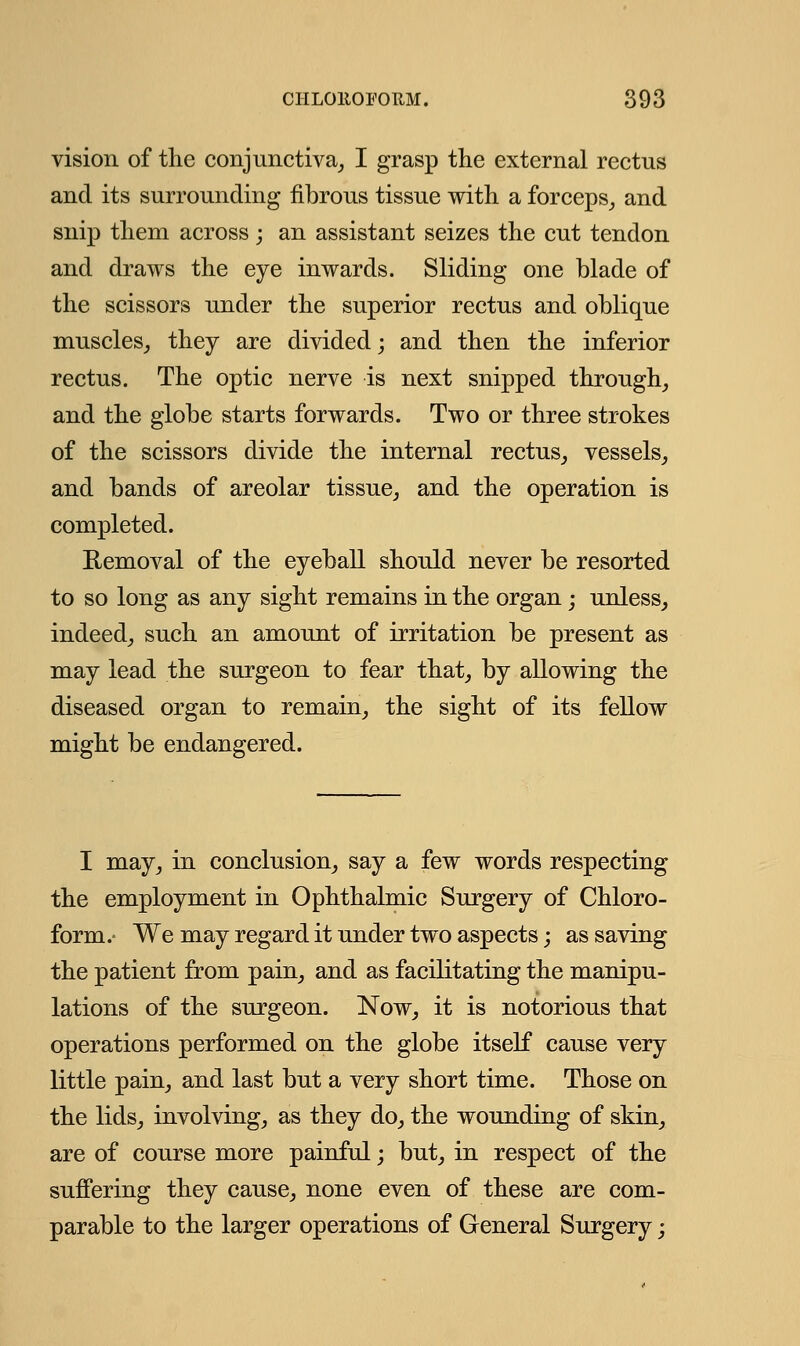 CHLOROFORM. 393

vision of the conjunctiva, I grasp the external rectus and its surrounding fibrous tissue with a forceps, and snip them across; an assistant seizes the cut tendon and draws the eye inwards. Sliding one blade of the scissors under the superior rectus and oblique muscles, they are divided; and then the inferior rectus. The optic nerve is next snipped through, and the globe starts forwards. Two or three strokes of the scissors divide the internal rectus, vessels, and bands of areolar tissue, and the operation is completed.

Removal of the eyeball should never be resorted to so long as any sight remains in the organ; unless, indeed, such an amount of irritation be present as may lead the surgeon to fear that, by allowing the diseased organ to remain, the sight of its fellow might be endangered.

I may, in conclusion, say a few words respecting the employment in Ophthalmic Surgery of Chloroform. We may regard it under two aspects; as saving the patient from pain, and as facilitating the manipulations of the surgeon. Now, it is notorious that operations performed on the globe itself cause very little pain, and last but a very short time. Those on the lids, involving, as they do, the wounding of skin, are of course more painful; but, in respect of the suffering they cause, none even of these are comparable to the larger operations of General Surgery;